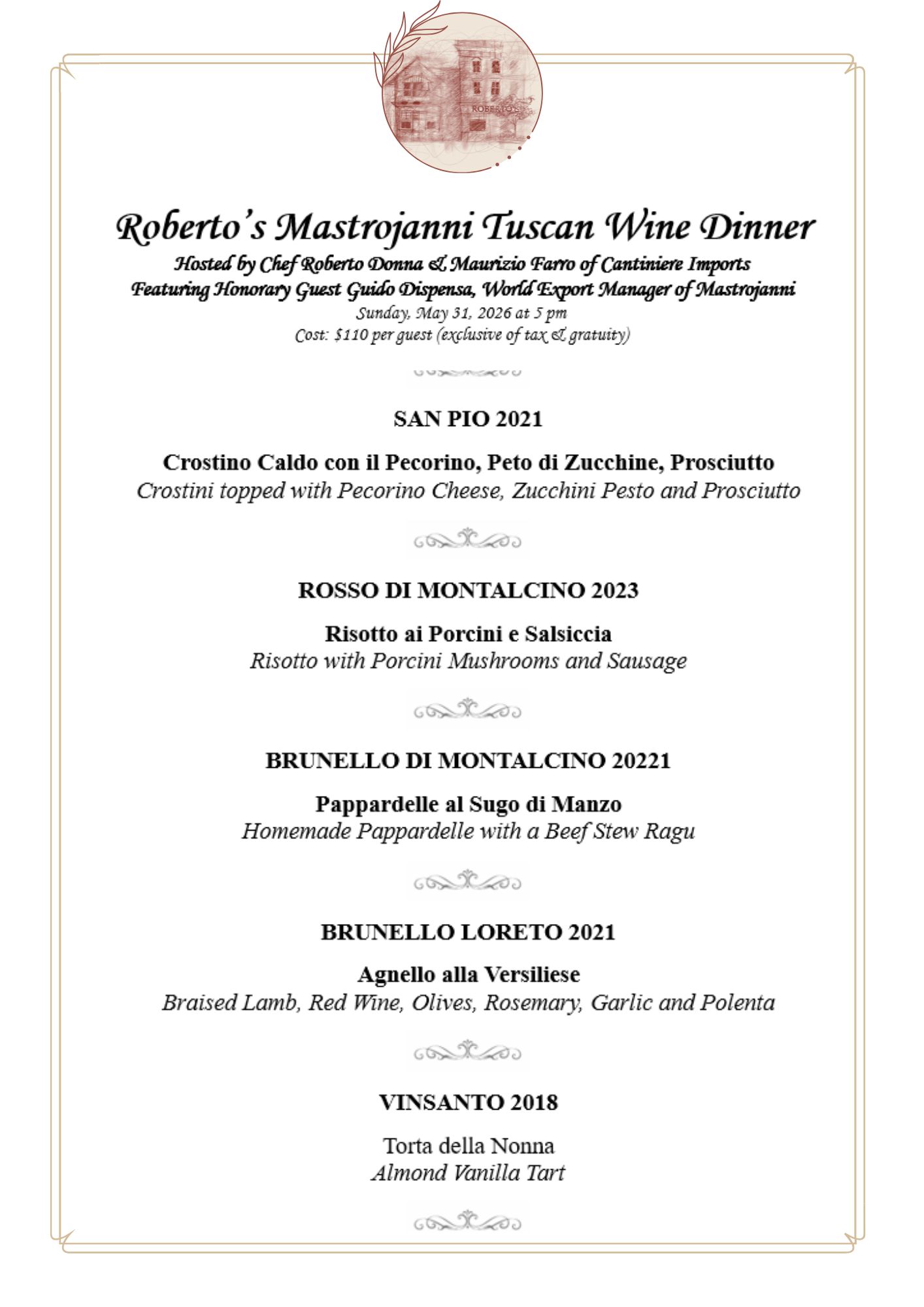 ROBERTO'S

Roberto's Mastrojanni Tuscan Wine Dinner
Hosted by Chef Roberto Donna & Maurizio Farro of Cantiniere Imports
Featuring Honorary Guest Guido Dispensa, World Export Manager of Mastrojanni
Sunday, May 31, 2026 at 5 pm
Cost: $110 per guest (exclusive of tax & gratuity)

SAN PIO 2021

Crostino Caldo con il Pecorino, Peto di Zucchine, Prosciutto
Crostini topped with Pecorino Cheese, Zucchini Pesto and Prosciutto

ROSSO DI MONTALCINO 2023

Risotto ai Porcini e Salsiccia
Risotto with Porcini Mushrooms and Sausage

BRUNELLO DI MONTALCINO 20221

Pappardelle al Sugo di Manzo
Homemade Pappardelle with a Beef Stew Ragu

BRUNELLO LORETO 2021

Agnello alla Versiliese
Braised Lamb, Red Wine, Olives, Rosemary, Garlic and Polenta

VINSANTO 2018

Torta della Nonna
Almond Vanilla Tart